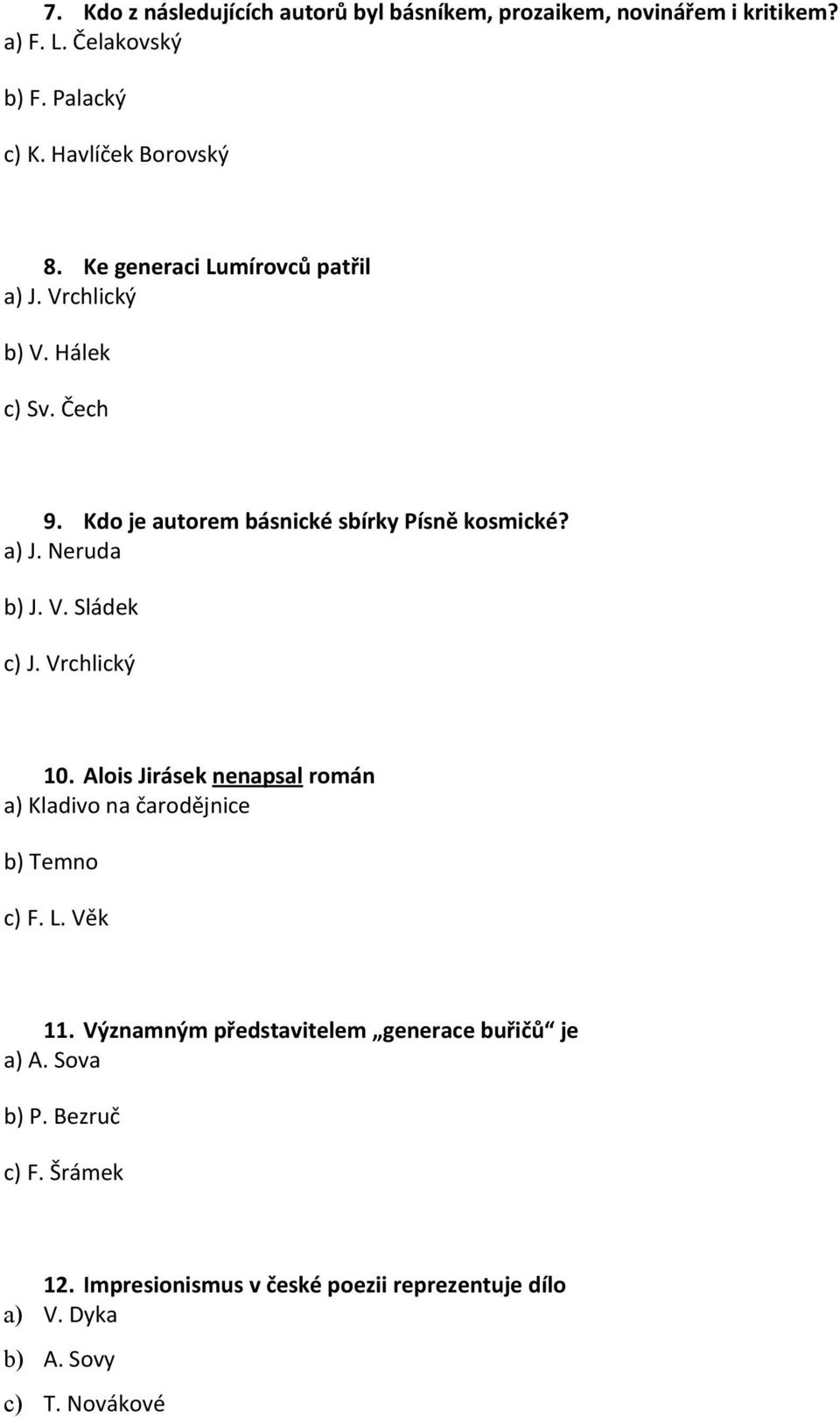 7. Kdo z následujících autorů byl básníkem, prozaikem, novinářem i kritikem?
a) F. L. Čelakovský

b) F. Palacký

c) K. Havlíček Borovský

8. Ke generaci Lumírovců patřil
a) J. Vrchlický

b) V. Hálek

c) Sv. Čech

9. Kdo je autorem básnické sbírky Písně kosmické?
a) J. Neruda

b) J. V. Sládek

c) J. Vrchlický

10. Alois Jirásek nenapsal román
a) Kladivo na čarodějnice

b) Temno

c) F. L. Věk

11. Významným představitelem „generace buřičů“ je
a) A. Sova

b) P. Bezruč

c) F. Šrámek

12. Impresionismus v české poezii reprezentuje dílo
a) V. Dyka

b) A. Sovy

c) T. Novákové